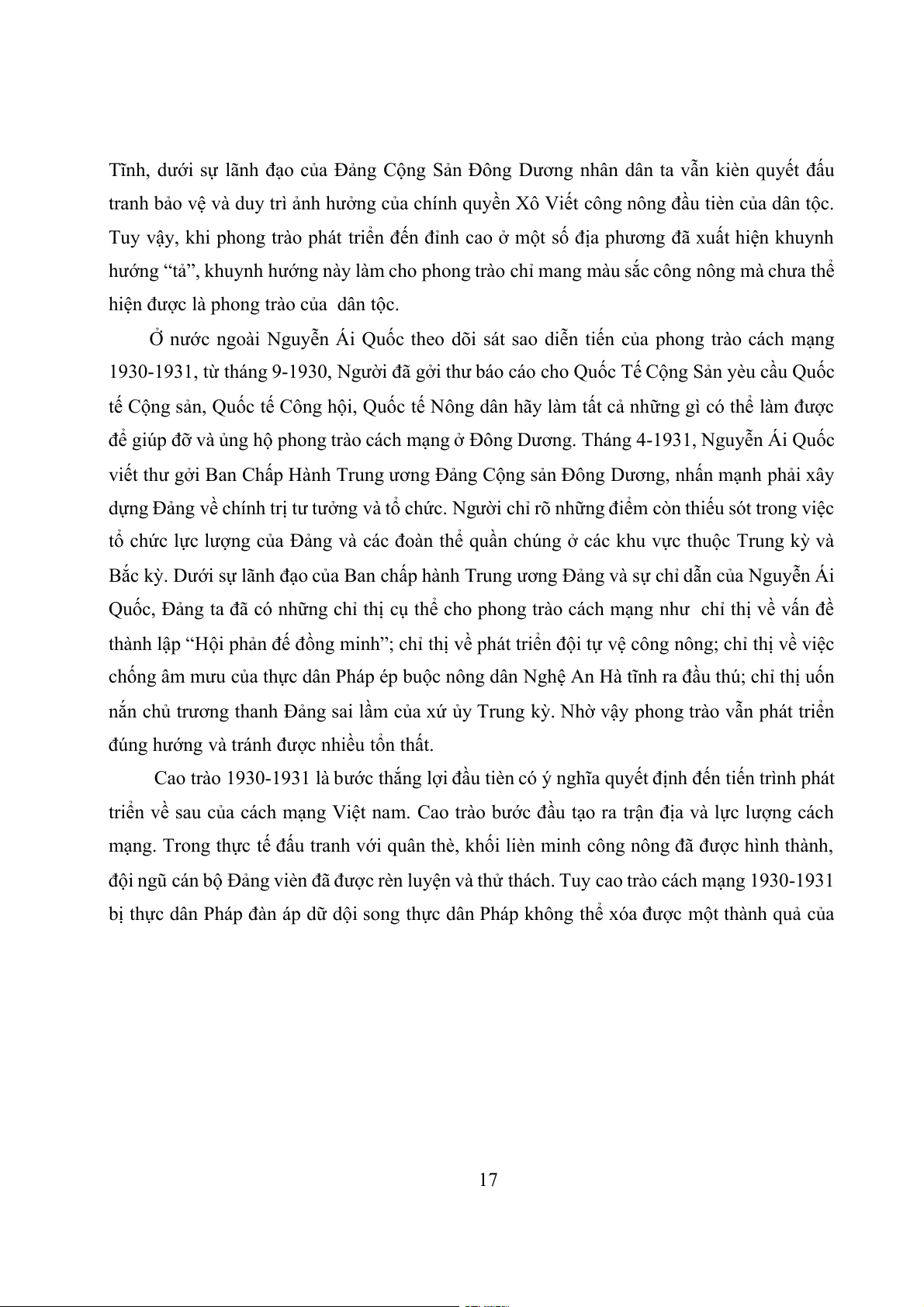 Tĩnh, dưới sự lãnh đạo của Đảng Cộng Sản Đông Dương nhân dân ta vẫn kiên quyết đấu tranh bảo vệ và duy trì ảnh hưởng của chính quyền Xô Viết công nông đầu tiên của dân tộc. Tuy vậy, khi phong trào phát triển đến đỉnh cao ở một số địa phương đã xuất hiện khuynh hướng “tả”, khuynh hướng này làm cho phong trào chỉ mang màu sắc công nông mà chưa thể hiện được là phong trào của dân tộc.

Ở nước ngoài Nguyễn Ái Quốc theo dõi sát sao diễn tiến của phong trào cách mạng 1930-1931, từ tháng 9-1930, Người đã gởi thư báo cáo cho Quốc Tế Cộng Sản yêu cầu Quốc tế Cộng sản, Quốc tế Công hội, Quốc tế Nông dân hãy làm tất cả những gì có thể làm được để giúp đỡ và ủng hộ phong trào cách mạng ở Đông Dương. Tháng 4-1931, Nguyễn Ái Quốc viết thư gởi Ban Chấp Hành Trung ương Đảng Cộng sản Đông Dương, nhấn mạnh phải xây dựng Đảng về chính trị tư tưởng và tổ chức. Người chỉ rõ những điểm còn thiếu sót trong việc tổ chức lực lượng của Đảng và các đoàn thể quần chúng ở các khu vực thuộc Trung kỳ và Bắc kỳ. Dưới sự lãnh đạo của Ban chấp hành Trung ương Đảng và sự chỉ dẫn của Nguyễn Ái Quốc, Đảng ta đã có những chỉ thị cụ thể cho phong trào cách mạng như chỉ thị về vấn đề thành lập “Hội phản đế đồng minh”; chỉ thị về phát triển đội tự vệ công nông; chỉ thị về việc chống âm mưu của thực dân Pháp ép buộc nông dân Nghệ An Hà tĩnh ra đầu thú; chỉ thị uốn nắn chủ trương thanh Đảng sai lầm của xứ ủy Trung kỳ. Nhờ vậy phong trào vẫn phát triển đúng hướng và tránh được nhiều tổn thất.

Cao trào 1930-1931 là bước thắng lợi đầu tiên có ý nghĩa quyết định đến tiến trình phát triển về sau của cách mạng Việt nam. Cao trào bước đầu tạo ra trận địa và lực lượng cách mạng. Trong thực tế đấu tranh với quân thè, khối liên minh công nông đã được hình thành, đội ngũ cán bộ Đảng viên đã được rèn luyện và thử thách. Tuy cao trào cách mạng 1930-1931 bị thực dân Pháp đàn áp dữ dội song thực dân Pháp không thể xóa được một thành quả của

17